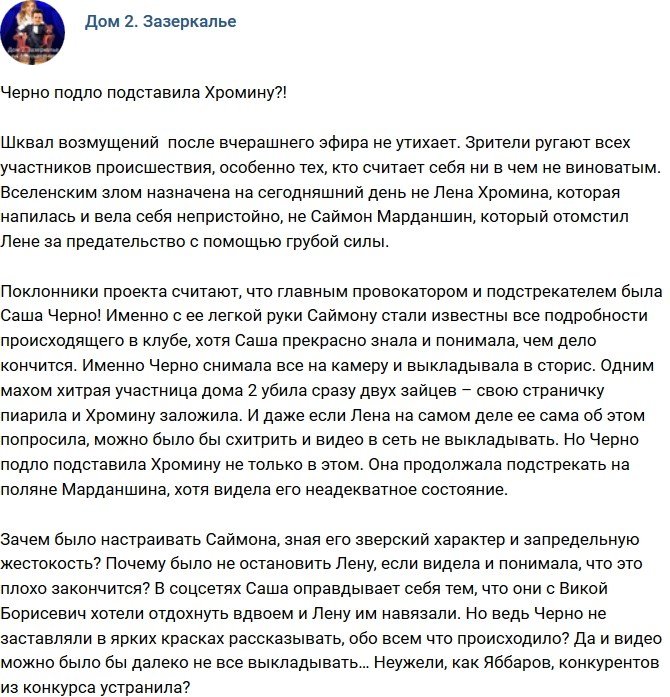 Дом 2. Зазеркалье

Черно подло подставила Хромину?!

Шквал возмущений  после вчерашнего эфира не утихает. Зрители ругают всех участников происшествия, особенно тех, кто считает себя ни в чем не виноватым. Вселенским злом назначена на сегодняшний день не Лена Хромина, которая напилась и вела себя непристойно, не Саймон Марданшин, который отомстил Лене за предательство с помощью грубой силы.

Поклонники проекта считают, что главным провокатором и подстрекателем была Саша Черно! Именно с ее легкой руки Саймону стали известны все подробности происходящего в клубе, хотя Саша прекрасно знала и понимала, чем дело кончится. Именно Черно снимала все на камеру и выкладывала в сторис. Одним махом хитрая участница дома 2 убила сразу двух зайцев – свою страничку пиарила и Хромину заложила. И даже если Лена на самом деле ее сама об этом попросила, можно было бы схитрить и видео в сеть не выкладывать. Но Черно подло подставила Хромину не только в этом. Она продолжала подстрекать на поляне Марданшина, хотя видела его неадекватное состояние.

Зачем было настраивать Саймона, зная его зверский характер и запредельную жестокость? Почему было не остановить Лену, если видела и понимала, что это плохо закончится? В соцсетях Саша оправдывает себя тем, что они с Викой Борисевич хотели отдохнуть вдвоем и Лену им навязали. Но ведь Черно не заставляли в ярких красках рассказывать, обо всем что происходило? Да и видео можно было бы далеко не все выкладывать… Неужели, как Яббаров, конкурентов из конкурса устранила?